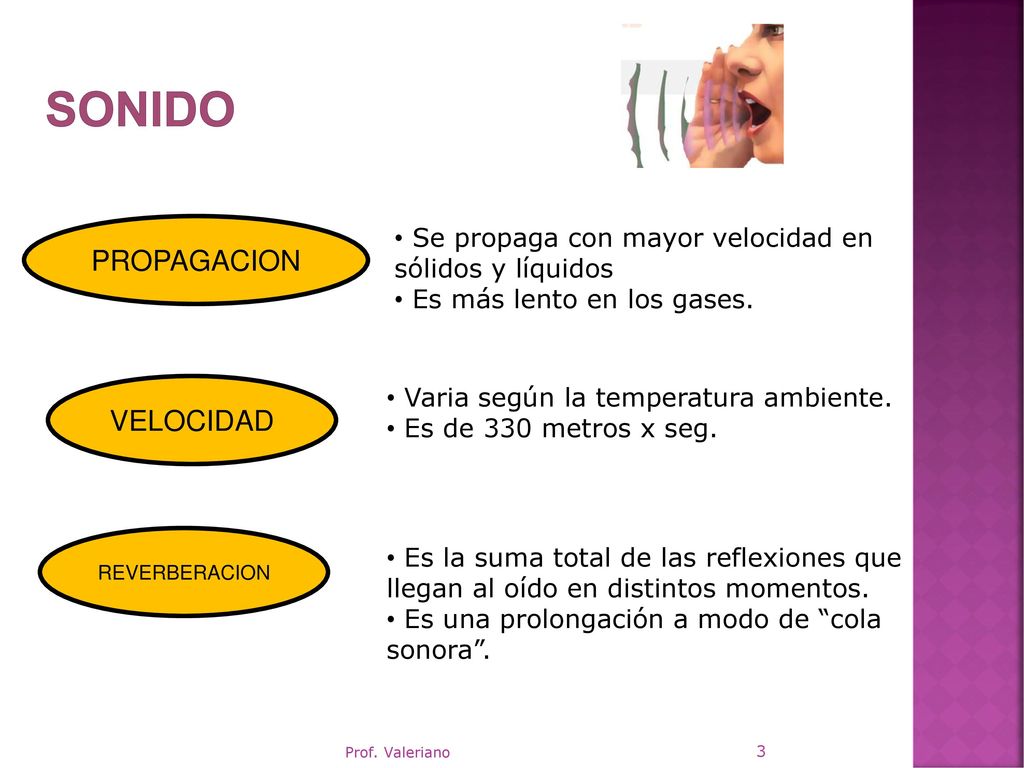 SONIDO

PROPAGACION

• Se propaga con mayor velocidad en sólidos y líquidos
• Es más lento en los gases.

VELOCIDAD

• Varia según la temperatura ambiente.
• Es de 330 metros x seg.

REVERBERACION

• Es la suma total de las reflexiones que llegan al oído en distintos momentos.
• Es una prolongación a modo de “cola sonora”.

Prof. Valeriano

3